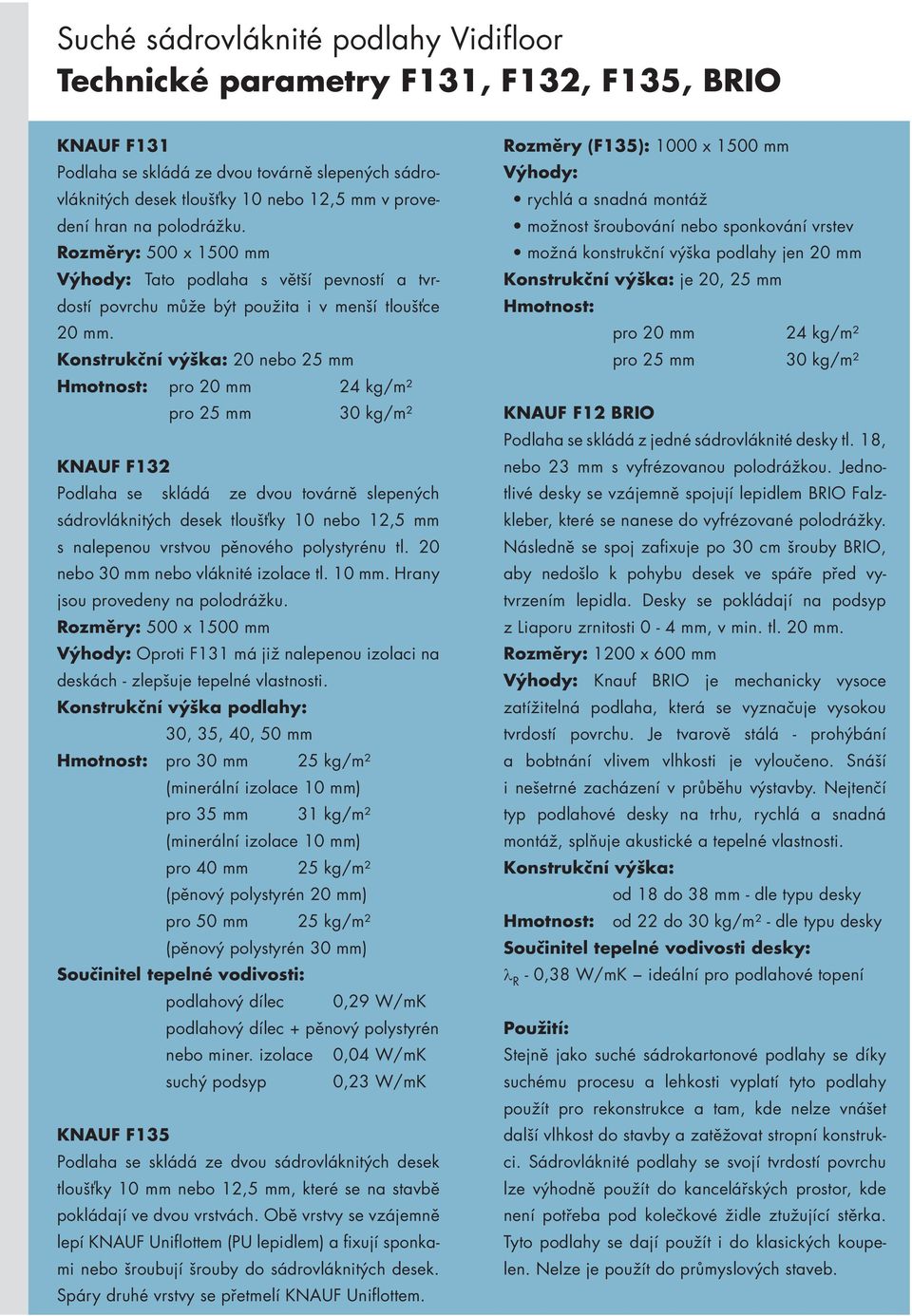 Suché sádrovláknité podlahy Vidifloor
Technické parametry F131, F132, F135, BRIO

KNAUF F131
Podlaha se skládá ze dvou továrně slepených sádrovláknitých desek tloušťky 10 nebo 12,5 mm v provedení hran na polodrážku.
Rozměry: 500 x 1500 mm
Výhody: Tato podlaha s větší pevností a tvrdostí povrchu může být použita i v menší tloušťce 20 mm.
Konstrukční výška: 20 nebo 25 mm
Hmotnost: pro 20 mm 24 kg/m²
pro 25 mm 30 kg/m²

KNAUF F132
Podlaha se skládá ze dvou továrně slepených sádrovláknitých desek tloušťky 10 nebo 12,5 mm s nalepenou vrstvou pěnového polystyrénu tl. 20 nebo 30 mm nebo vláknité izolace tl. 10 mm. Hrany jsou provedeny na polodrážku.
Rozměry: 500 x 1500 mm
Výhody: Oproti F131 má již nalepenou izolaci na deskách - zlepšuje tepelné vlastnosti.
Konstrukční výška podlahy:
30, 35, 40, 50 mm
Hmotnost: pro 30 mm 25 kg/m²
(minerální izolace 10 mm)
pro 35 mm 31 kg/m²
(minerální izolace 10 mm)
pro 40 mm 25 kg/m²
(pěnový polystyrén 20 mm)
pro 50 mm 25 kg/m²
(pěnový polystyrén 30 mm)
Součinitel tepelné vodivosti:
podlahový dílec 0,29 W/mK
podlahový dílec + pěnový polystyrén nebo miner. izolace 0,04 W/mK
suchý podsyp 0,23 W/mK

KNAUF F135
Podlaha se skládá ze dvou sádrovláknitých desek tloušťky 10 mm nebo 12,5 mm, které se na stavbě pokládají ve dvou vrstvách. Obě vrstvy se vzájemně lepí KNAUF Uniflottem (PU lepidlem) a fixují sponkami nebo šroubují šrouby do sádrovláknitých desek. Spáry druhé vrstvy se přetmelí KNAUF Uniflottem.

Rozměry (F135): 1000 x 1500 mm
Výhody:
• rychlá a snadná montáž
• možnost šroubování nebo sponkování vrstev
• možná konstrukční výška podlahy jen 20 mm
Konstrukční výška: je 20, 25 mm
Hmotnost:
pro 20 mm 24 kg/m²
pro 25 mm 30 kg/m²

KNAUF F12 BRIO
Podlaha se skládá z jedné sádrovláknité desky tl. 18, nebo 23 mm s vyfrézovanou polodrážkou. Jednotlivé desky se vzájemně spojují lepidlem BRIO Falzkleber, které se nanese do vyfrézované polodrážky. Následně se spoj zafixuje po 30 cm šrouby BRIO, aby nedošlo k pohybu desek ve spáře před vytvrzením lepidla. Desky se pokládají na podsyp z Liaporu zrnitosti 0 - 4 mm, v min. tl. 20 mm.
Rozměry: 1200 x 600 mm
Výhody: Knauf BRIO je mechanicky vysoce zatížitelná podlaha, která se vyznačuje vysokou tvrdostí povrchu. Je tvarově stálá - prohýbání a bobtnání vlivem vlhkosti je vyloučeno. Snáší i nešetrné zacházení v průběhu výstavby. Nejtenčí typ podlahové desky na trhu, rychlá a snadná montáž, splňuje akustické a tepelné vlastnosti.
Konstrukční výška:
od 18 do 38 mm - dle typu desky
Hmotnost: od 22 do 30 kg/m² - dle typu desky
Součinitel tepelné vodivosti desky:
$\lambda_R$ - 0,38 W/mK – ideální pro podlahové topení

Použití:
Stejně jako suché sádrokartonové podlahy se díky suchému procesu a lehkosti vyplatí tyto podlahy použít pro rekonstrukce a tam, kde nelze vnášet další vlhkost do stavby a zatěžovat stropní konstrukci. Sádrovláknité podlahy se svojí tvrdostí povrchu lze výhodně použít do kancelářských prostor, kde není potřeba pod kolečkové židle ztužující stěrka. Tyto podlahy se dají použít i do klasických koupelen. Nelze je použít do průmyslových staveb.